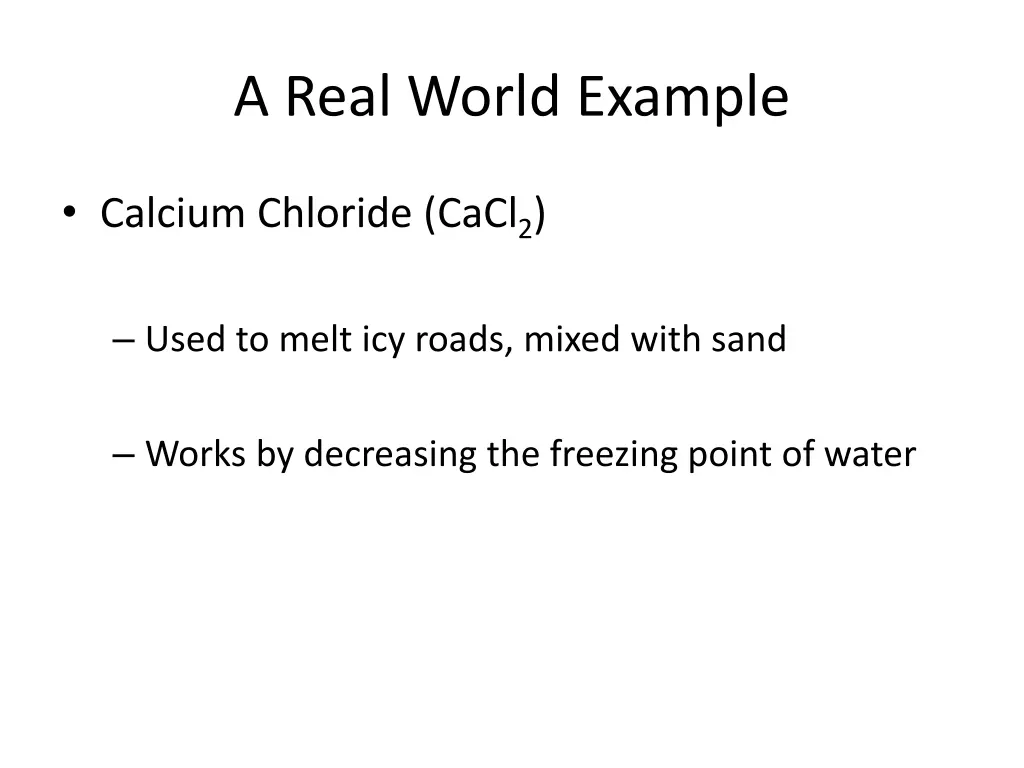 A Real World Example

• Calcium Chloride ($CaCl_2$)

– Used to melt icy roads, mixed with sand

– Works by decreasing the freezing point of water